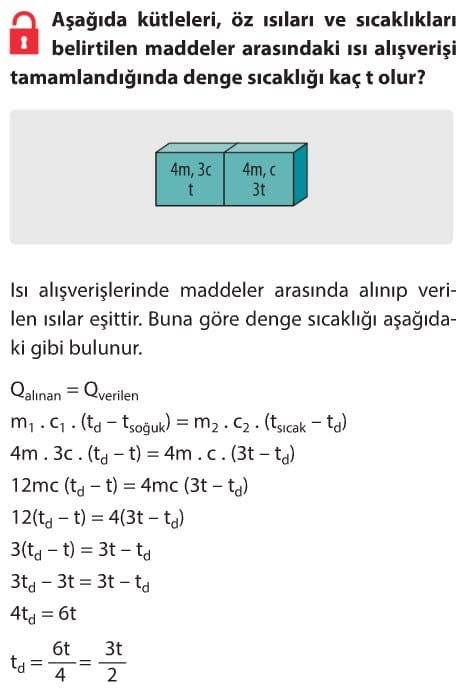 Aşağıda kütleleri, öz ısıları ve sıcaklıkları belirtilen maddeler arasındaki ısı alışverişi tamamlandığında denge sıcaklığı kaç t olur?

4m, 3c
t

4m, c
3t

Isı alışverişlerinde maddeler arasında alınıp verilen ısılar eşittir. Buna göre denge sıcaklığı aşağıdaki gibi bulunur.

$Q_{alınan} = Q_{verilen}$
$m_1 . c_1 . (t_d - t_{soğuk}) = m_2 . c_2 . (t_{sıcak} - t_d)$
$4m . 3c . (t_d - t) = 4m . c . (3t - t_d)$
$12mc (t_d - t) = 4mc (3t - t_d)$
$12(t_d - t) = 4(3t - t_d)$
$3(t_d - t) = 3t - t_d$
$3t_d - 3t = 3t - t_d$
$4t_d = 6t$
$t_d = \frac{6t}{4} = \frac{3t}{2}$